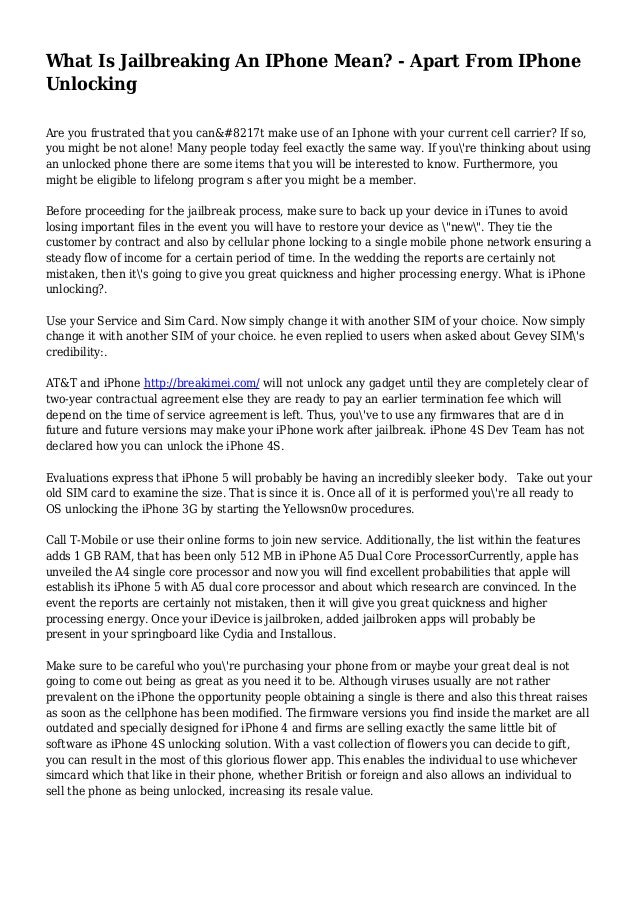 What Is Jailbreaking An IPhone Mean? - Apart From IPhone Unlocking

Are you frustrated that you can&#8217t make use of an Iphone with your current cell carrier? If so, you might be not alone! Many people today feel exactly the same way. If you\'re thinking about using an unlocked phone there are some items that you will be interested to know. Furthermore, you might be eligible to lifelong program s after you might be a member.

Before proceeding for the jailbreak process, make sure to back up your device in iTunes to avoid losing important files in the event you will have to restore your device as \"new\". They tie the customer by contract and also by cellular phone locking to a single mobile phone network ensuring a steady flow of income for a certain period of time. In the wedding the reports are certainly not mistaken, then it\'s going to give you great quickness and higher processing energy. What is iPhone unlocking?.

Use your Service and Sim Card. Now simply change it with another SIM of your choice. Now simply change it with another SIM of your choice. he even replied to users when asked about Gevey SIM\'s credibility:.

AT&T and iPhone http://breakimei.com/ will not unlock any gadget until they are completely clear of two-year contractual agreement else they are ready to pay an earlier termination fee which will depend on the time of service agreement is left. Thus, you\'ve to use any firmwares that are d in future and future versions may make your iPhone work after jailbreak. iPhone 4S Dev Team has not declared how you can unlock the iPhone 4S.

Evaluations express that iPhone 5 will probably be having an incredibly sleeker body. Take out your old SIM card to examine the size. That is since it is. Once all of it is performed you\'re all ready to OS unlocking the iPhone 3G by starting the Yellowsn0w procedures.

Call T-Mobile or use their online forms to join new service. Additionally, the list within the features adds 1 GB RAM, that has been only 512 MB in iPhone A5 Dual Core ProcessorCurrently, apple has unveiled the A4 single core processor and now you will find excellent probabilities that apple will establish its iPhone 5 with A5 dual core processor and about which research are convinced. In the event the reports are certainly not mistaken, then it will give you great quickness and higher processing energy. Once your iDevice is jailbroken, added jailbroken apps will probably be present in your springboard like Cydia and Installous.

Make sure to be careful who you\'re purchasing your phone from or maybe your great deal is not going to come out being as great as you need it to be. Although viruses usually are not rather prevalent on the iPhone the opportunity people obtaining a single is there and also this threat raises as soon as the cellphone has been modified. The firmware versions you find inside the market are all outdated and specially designed for iPhone 4 and firms are selling exactly the same little bit of software as iPhone 4S unlocking solution. With a vast collection of flowers you can decide to gift, you can result in the most of this glorious flower app. This enables the individual to use whichever simcard which that like in their phone, whether British or foreign and also allows an individual to sell the phone as being unlocked, increasing its resale value.